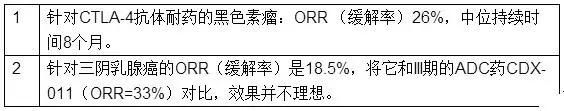 | 1 | 针对CTLA-4抗体耐药的黑色素瘤：ORR（缓解率）26%，中位持续时间8个月。 |
|---|---|
| 2 | 针对三阴乳腺癌的ORR（缓解率）是18.5%，将它和III期的ADC药CDX-011（ORR=33%）对比，效果并不理想。 |